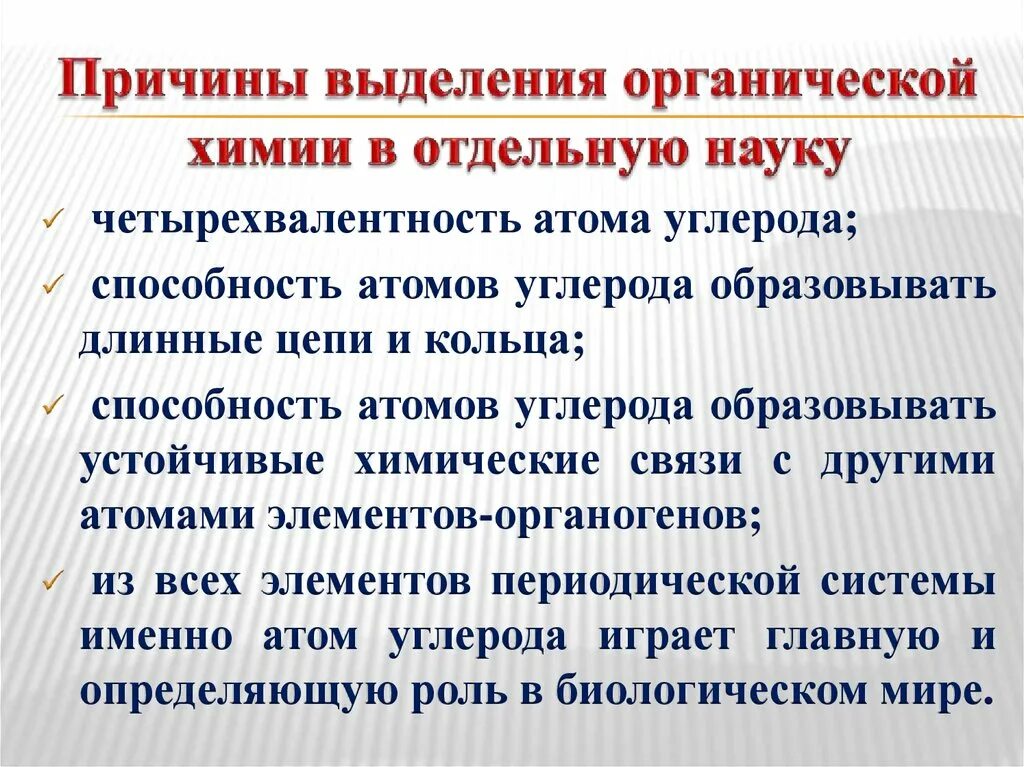 Причины выделения органической химии в отдельную науку

✓ четырехвалентность атома углерода;

✓ способность атомов углерода образовывать длинные цепи и кольца;

✓ способность атомов углерода образовывать устойчивые химические связи с другими атомами элементов-органогенов;

✓ из всех элементов периодической системы именно атом углерода играет главную и определяющую роль в биологическом мире.